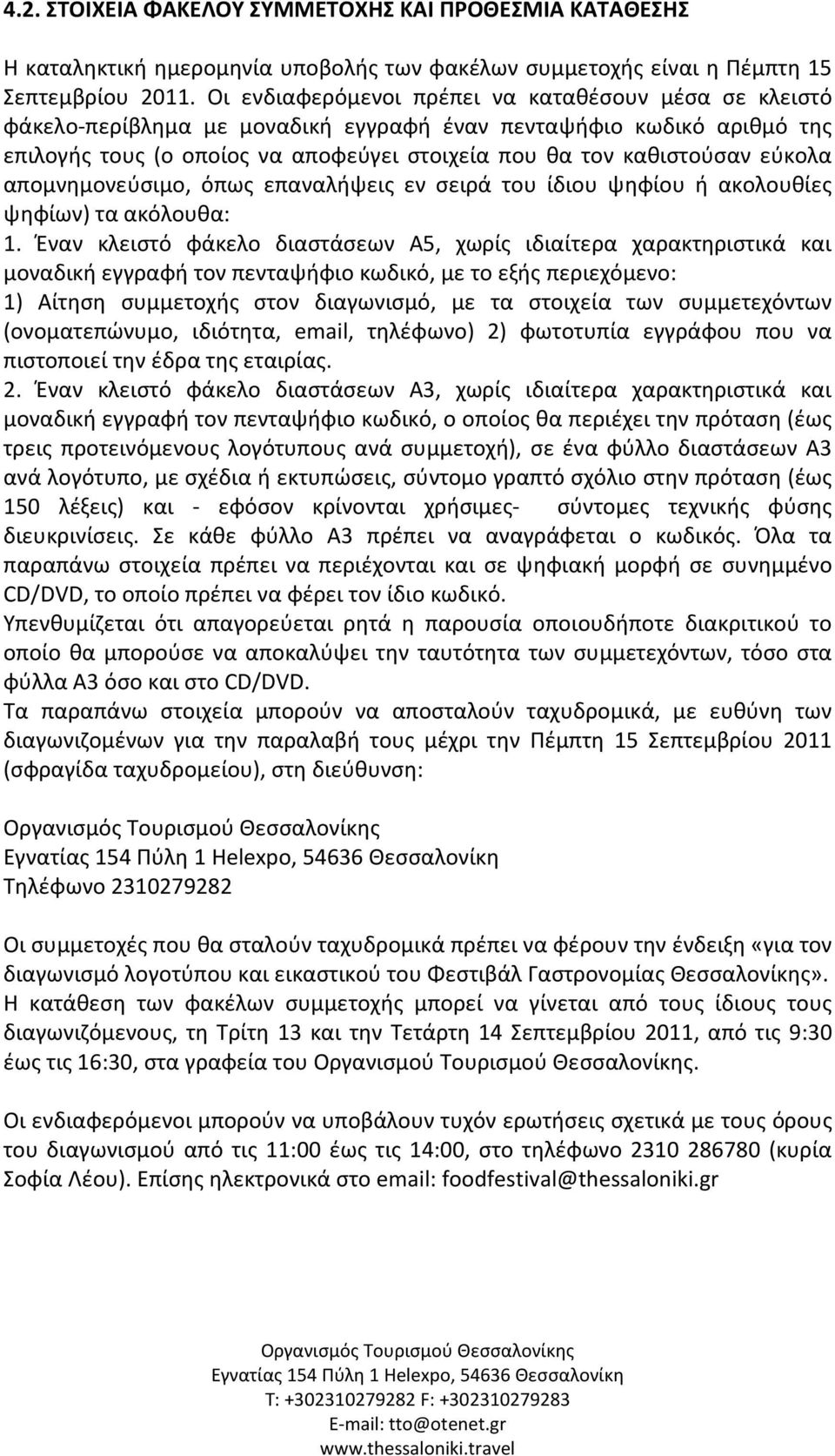 4.2. ΣΤΟΙΧΕΙΑ ΦΑΚΕΛΟΥ ΣΥΜΜΕΤΟΧΗΣ ΚΑΙ ΠΡΟΘΕΣΜΙΑ ΚΑΤΑΘΕΣΗΣ

Η καταληκτική ημερομηνία υποβολής των φακέλων συμμετοχής είναι η Πέμπτη 15 Σεπτεμβρίου 2011. Οι ενδιαφερόμενοι πρέπει να καταθέσουν μέσα σε κλειστό φάκελο-περίβλημα με μοναδική εγγραφή έναν πενταψήφιο κωδικό αριθμό της επιλογής τους (ο οποίος να αποφεύγει στοιχεία που θα τον καθιστούσαν εύκολα απομνημονεύσιμο, όπως επαναλήψεις εν σειρά του ίδιου ψηφίου ή ακολουθίες ψηφίων) τα ακόλουθα:
1. Έναν κλειστό φάκελο διαστάσεων Α5, χωρίς ιδιαίτερα χαρακτηριστικά και μοναδική εγγραφή τον πενταψήφιο κωδικό, με το εξής περιεχόμενο: 1) Αίτηση συμμετοχής στον διαγωνισμό, με τα στοιχεία των συμμετεχόντων (ονοματεπώνυμο, ιδιότητα, email, τηλέφωνο) 2) φωτοτυπία εγγράφου που να πιστοποιεί την έδρα της εταιρίας.
2. Έναν κλειστό φάκελο διαστάσεων Α3, χωρίς ιδιαίτερα χαρακτηριστικά και μοναδική εγγραφή τον πενταψήφιο κωδικό, ο οποίος θα περιέχει την πρόταση (έως τρεις προτεινόμενους λογότυπους ανά συμμετοχή), σε ένα φύλλο διαστάσεων Α3 ανά λογότυπο, με σχέδια ή εκτυπώσεις, σύντομο γραπτό σχόλιο στην πρόταση (έως 150 λέξεις) και - εφόσον κρίνονται χρήσιμες- σύντομες τεχνικής φύσης διευκρινίσεις. Σε κάθε φύλλο Α3 πρέπει να αναγράφεται ο κωδικός. Όλα τα παραπάνω στοιχεία πρέπει να περιέχονται και σε ψηφιακή μορφή σε συνημμένο CD/DVD, το οποίο πρέπει να φέρει τον ίδιο κωδικό.
Υπενθυμίζεται ότι απαγορεύεται ρητά η παρουσία οποιουδήποτε διακριτικού το οποίο θα μπορούσε να αποκαλύψει την ταυτότητα των συμμετεχόντων, τόσο στα φύλλα Α3 όσο και στο CD/DVD.
Τα παραπάνω στοιχεία μπορούν να αποσταλούν ταχυδρομικά, με ευθύνη των διαγωνιζομένων για την παραλαβή τους μέχρι την Πέμπτη 15 Σεπτεμβρίου 2011 (σφραγίδα ταχυδρομείου), στη διεύθυνση:

Οργανισμός Τουρισμού Θεσσαλονίκης
Εγνατίας 154 Πύλη 1 Helexpo, 54636 Θεσσαλονίκη
Τηλέφωνο 2310279282

Οι συμμετοχές που θα σταλούν ταχυδρομικά πρέπει να φέρουν την ένδειξη «για τον διαγωνισμό λογοτύπου και εικαστικού του Φεστιβάλ Γαστρονομίας Θεσσαλονίκης».
Η κατάθεση των φακέλων συμμετοχής μπορεί να γίνεται από τους ίδιους τους διαγωνιζόμενους, τη Τρίτη 13 και την Τετάρτη 14 Σεπτεμβρίου 2011, από τις 9:30 έως τις 16:30, στα γραφεία του Οργανισμού Τουρισμού Θεσσαλονίκης.

Οι ενδιαφερόμενοι μπορούν να υποβάλουν τυχόν ερωτήσεις σχετικά με τους όρους του διαγωνισμού από τις 11:00 έως τις 14:00, στο τηλέφωνο 2310 286780 (κυρία Σοφία Λέου). Επίσης ηλεκτρονικά στο email: foodfestival@thessaloniki.gr

Οργανισμός Τουρισμού Θεσσαλονίκης
Εγνατίας 154 Πύλη 1 Helexpo, 54636 Θεσσαλονίκη
T: +302310279282 F: +302310279283
E-mail: tto@otenet.gr
www.thessaloniki.travel